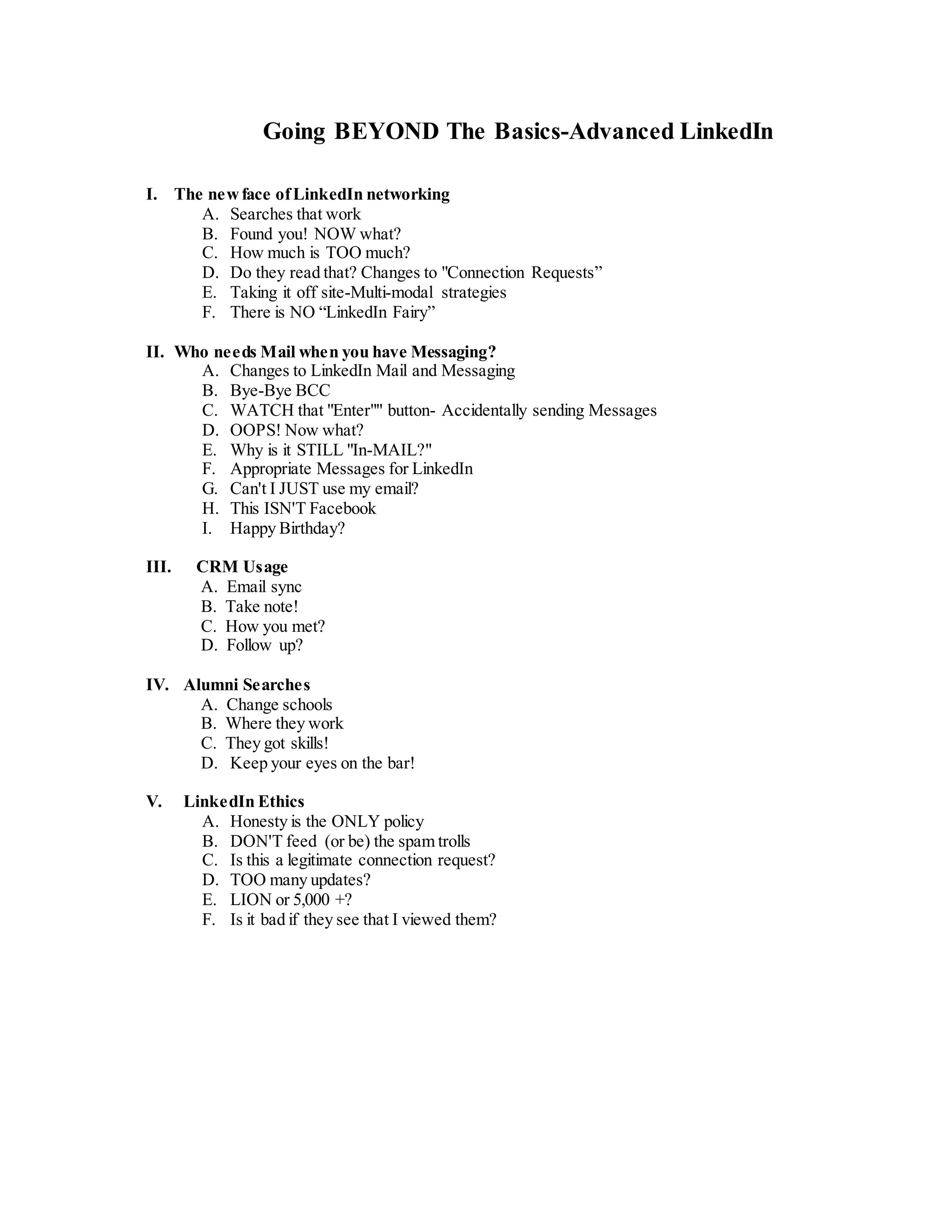 Going BEYOND The Basics-Advanced LinkedIn

I. The new face of LinkedIn networking
A. Searches that work
B. Found you! NOW what?
C. How much is TOO much?
D. Do they read that? Changes to "Connection Requests”
E. Taking it off site-Multi-modal strategies
F. There is NO “LinkedIn Fairy”

II. Who needs Mail when you have Messaging?
A. Changes to LinkedIn Mail and Messaging
B. Bye-Bye BCC
C. WATCH that "Enter"" button- Accidentally sending Messages
D. OOPS! Now what?
E. Why is it STILL "In-MAIL?"
F. Appropriate Messages for LinkedIn
G. Can't I JUST use my email?
H. This ISN'T Facebook
I. Happy Birthday?

III. CRM Usage
A. Email sync
B. Take note!
C. How you met?
D. Follow up?

IV. Alumni Searches
A. Change schools
B. Where they work
C. They got skills!
D. Keep your eyes on the bar!

V. LinkedIn Ethics
A. Honesty is the ONLY policy
B. DON'T feed (or be) the spam trolls
C. Is this a legitimate connection request?
D. TOO many updates?
E. LION or 5,000 +?
F. Is it bad if they see that I viewed them?